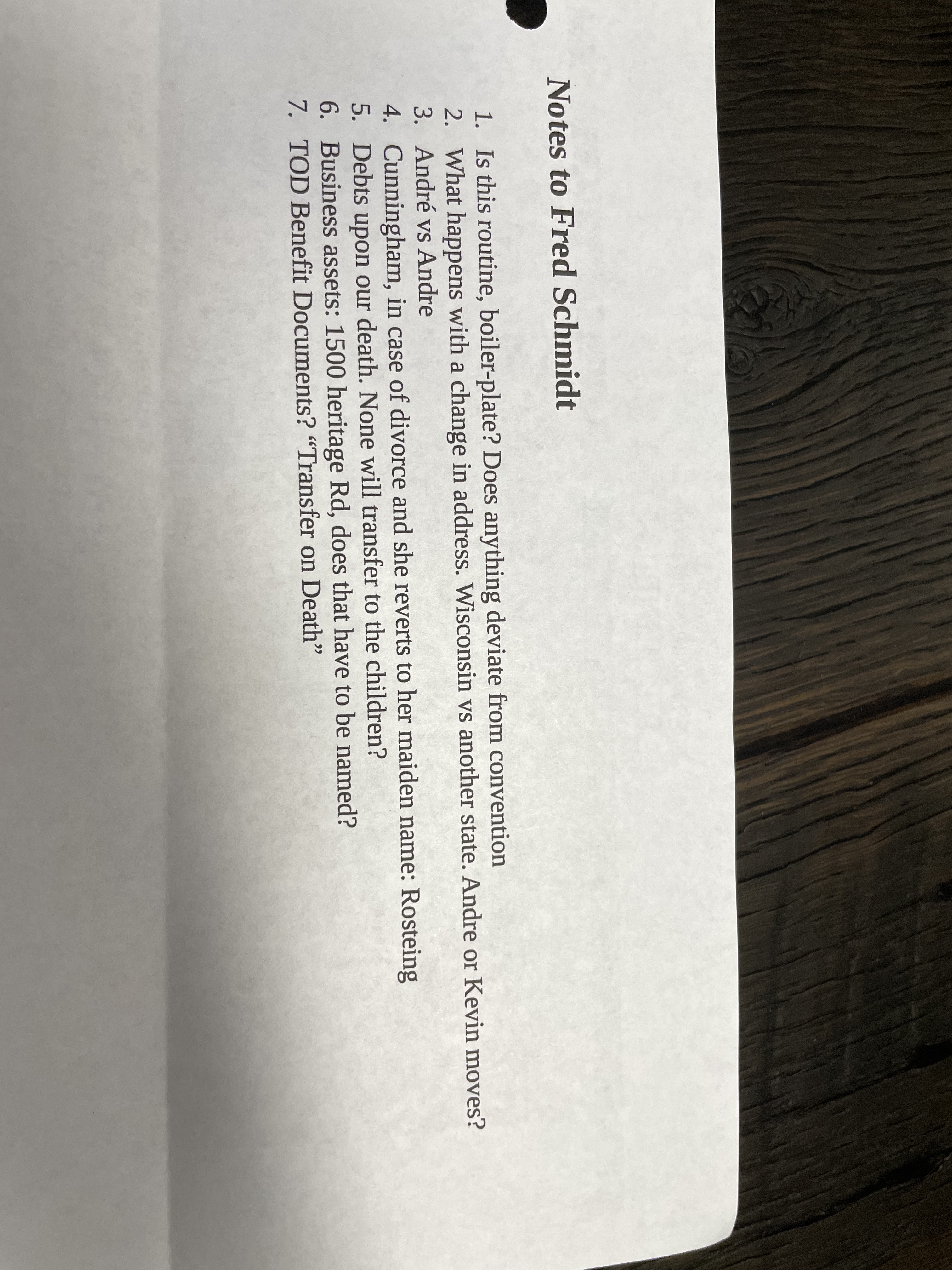 Notes to Fred Schmidt

1. Is this routine, boiler-plate? Does anything deviate from convention
2. What happens with a change in address. Wisconsin vs another state. Andre or Kevin moves?
3. André vs Andre
4. Cunningham, in case of divorce and she reverts to her maiden name: Rosteing
5. Debts upon our death. None will transfer to the children?
6. Business assets: 1500 heritage Rd, does that have to be named?
7. TOD Benefit Documents? "Transfer on Death"